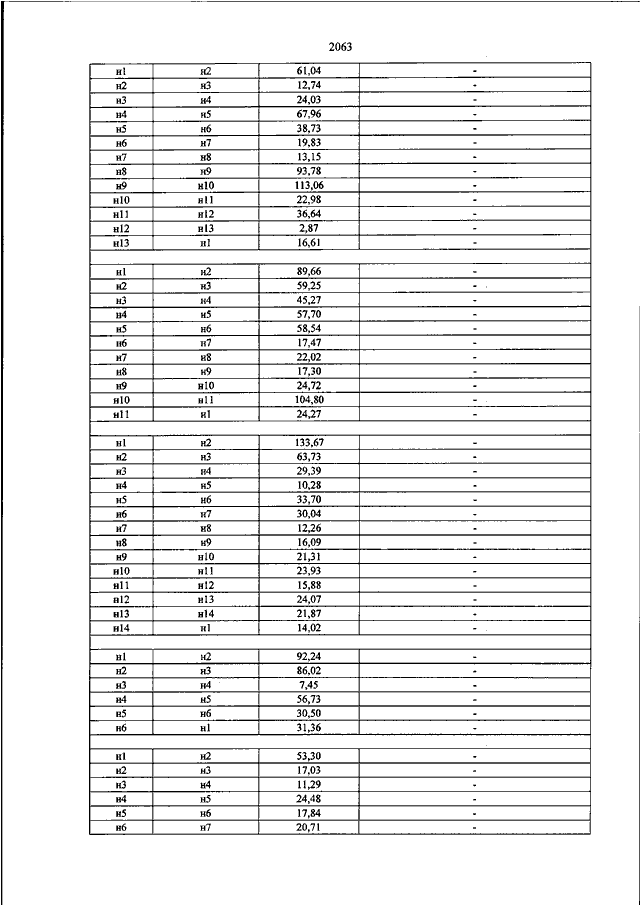 2063

| | | | |
|---|---|---|---|
| н1 | н2 | 61,04 | - |
| н2 | н3 | 12,74 | - |
| н3 | н4 | 24,03 | - |
| н4 | н5 | 67,96 | - |
| н5 | н6 | 38,73 | - |
| н6 | н7 | 19,83 | - |
| н7 | н8 | 13,15 | - |
| н8 | н9 | 93,78 | - |
| н9 | н10 | 113,06 | - |
| н10 | н11 | 22,98 | - |
| н11 | н12 | 36,64 | - |
| н12 | н13 | 2,87 | - |
| н13 | н1 | 16,61 | - |
| | | | |
| н1 | н2 | 89,66 | - |
| н2 | н3 | 59,25 | - |
| н3 | н4 | 45,27 | - |
| н4 | н5 | 57,70 | - |
| н5 | н6 | 58,54 | - |
| н6 | н7 | 17,47 | - |
| н7 | н8 | 22,02 | - |
| н8 | н9 | 17,30 | - |
| н9 | н10 | 24,72 | - |
| н10 | н11 | 104,80 | - |
| н11 | н1 | 24,27 | - |
| | | | |
| н1 | н2 | 133,67 | - |
| н2 | н3 | 63,73 | - |
| н3 | н4 | 29,39 | - |
| н4 | н5 | 10,28 | - |
| н5 | н6 | 33,70 | - |
| н6 | н7 | 30,04 | - |
| н7 | н8 | 12,26 | - |
| н8 | н9 | 16,09 | - |
| н9 | н10 | 21,31 | - |
| н10 | н11 | 23,93 | - |
| н11 | н12 | 15,88 | - |
| н12 | н13 | 24,07 | - |
| н13 | н14 | 21,87 | - |
| н14 | н1 | 14,02 | - |
| | | | |
| н1 | н2 | 92,24 | - |
| н2 | н3 | 86,02 | - |
| н3 | н4 | 7,45 | - |
| н4 | н5 | 56,73 | - |
| н5 | н6 | 30,50 | - |
| н6 | н1 | 31,36 | - |
| | | | |
| н1 | н2 | 53,30 | - |
| н2 | н3 | 17,03 | - |
| н3 | н4 | 11,29 | - |
| н4 | н5 | 24,48 | - |
| н5 | н6 | 17,84 | - |
| н6 | н7 | 20,71 | - |